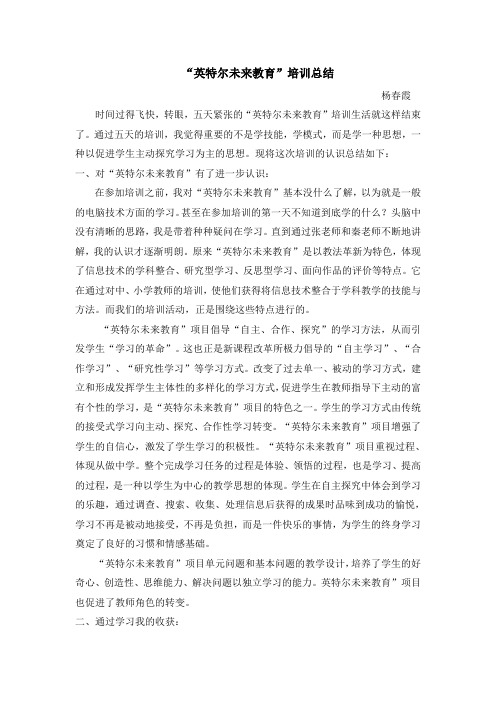 “英特尔未来教育”培训总结

杨春霞

时间过得飞快，转眼，五天紧张的“英特尔未来教育”培训生活就这样结束了。通过五天的培训，我觉得重要的不是学技能，学模式，而是学一种思想，一种以促进学生主动探究学习为主的思想。现将这次培训的认识总结如下：

一、对“英特尔未来教育”有了进一步认识：

在参加培训之前，我对“英特尔未来教育”基本没什么了解，以为就是一般的电脑技术方面的学习。甚至在参加培训的第一天不知道到底学的什么？头脑中没有清晰的思路，我是带着种种疑问在学习。直到通过张老师和秦老师不断地讲解，我的认识才逐渐明朗。原来“英特尔未来教育”是以教法革新为特色，体现了信息技术的学科整合、研究型学习、反思型学习、面向作品的评价等特点。它在通过对中、小学教师的培训，使他们获得将信息技术整合于学科教学的技能与方法。而我们的培训活动，正是围绕这些特点进行的。

“英特尔未来教育”项目倡导“自主、合作、探究”的学习方法，从而引发学生“学习的革命”。这也正是新课程改革所极力倡导的“自主学习”、“合作学习”、“研究性学习”等学习方式。改变了过去单一、被动的学习方式，建立和形成发挥学生主体性的多样化的学习方式，促进学生在教师指导下主动的富有个性的学习，是“英特尔未来教育”项目的特色之一。学生的学习方式由传统的接受式学习向主动、探究、合作性学习转变。“英特尔未来教育”项目增强了学生的自信心，激发了学生学习的积极性。“英特尔未来教育”项目重视过程、体现从做中学。整个完成学习任务的过程是体验、领悟的过程，也是学习、提高的过程，是一种以学生为中心的教学思想的体现。学生在自主探究中体会到学习的乐趣，通过调查、搜索、收集、处理信息后获得的成果时品味到成功的愉悦，学习不再是被动地接受，不再是负担，而是一件快乐的事情，为学生的终身学习奠定了良好的习惯和情感基础。

“英特尔未来教育”项目单元问题和基本问题的教学设计，培养了学生的好奇心、创造性、思维能力、解决问题以独立学习的能力。英特尔未来教育”项目也促进了教师角色的转变。

二、通过学习我的收获：